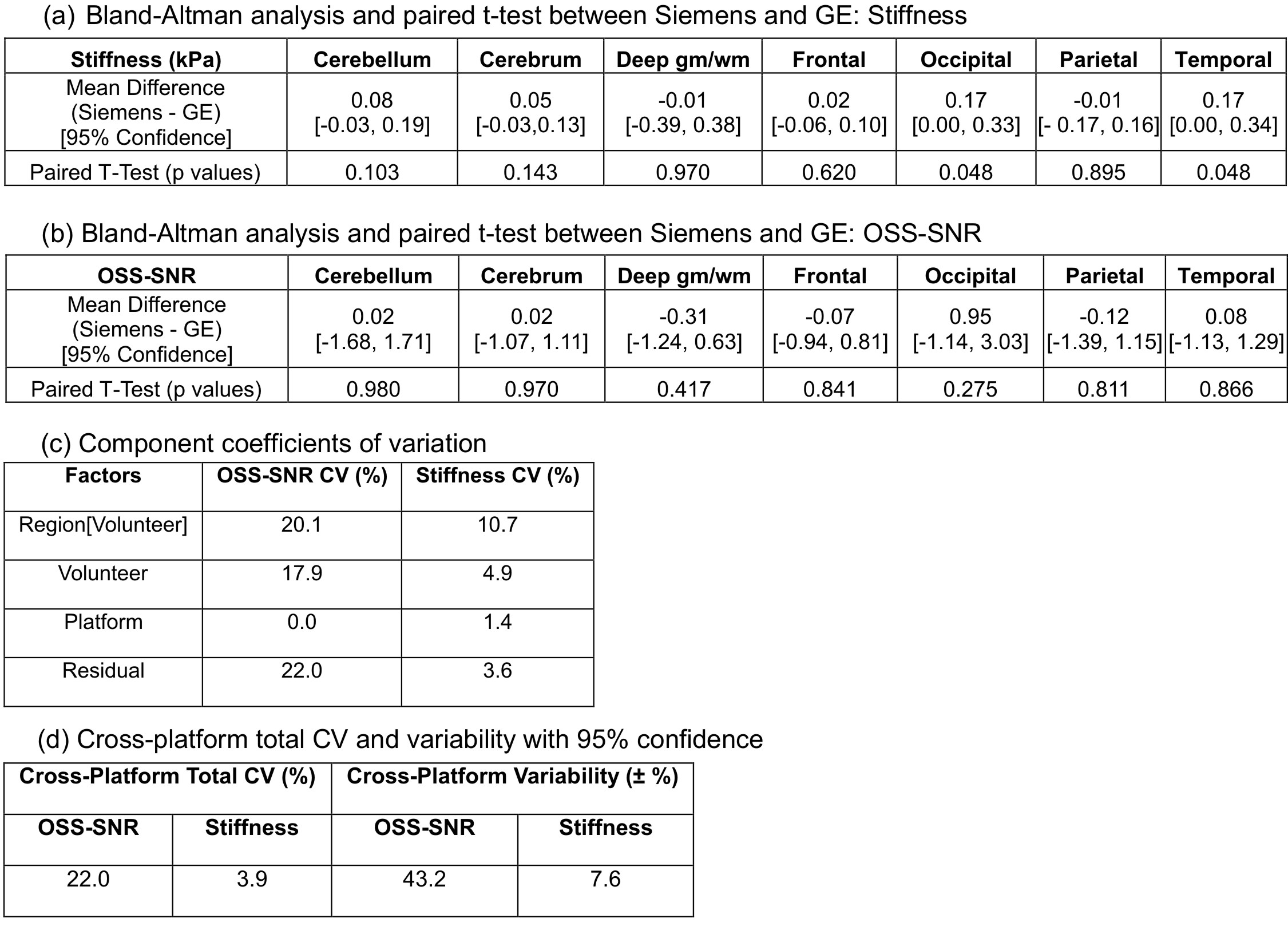 (a) Bland-Altman analysis and paired t-test between Siemens and GE: Stiffness

| Stiffness (kPa) | Cerebellum | Cerebrum | Deep gm/wm | Frontal | Occipital | Parietal | Temporal |
|---|---|---|---|---|---|---|---|
| Mean Difference (Siemens - GE) [95% Confidence] | 0.08 [-0.03, 0.19] | 0.05 [-0.03,0.13] | -0.01 [-0.39, 0.38] | 0.02 [-0.06, 0.10] | 0.17 [0.00, 0.33] | -0.01 [- 0.17, 0.16] | 0.17 [0.00, 0.34] |
| Paired T-Test (p values) | 0.103 | 0.143 | 0.970 | 0.620 | 0.048 | 0.895 | 0.048 |

(b) Bland-Altman analysis and paired t-test between Siemens and GE: OSS-SNR

| OSS-SNR | Cerebellum | Cerebrum | Deep gm/wm | Frontal | Occipital | Parietal | Temporal |
|---|---|---|---|---|---|---|---|
| Mean Difference (Siemens - GE) [95% Confidence] | 0.02 [-1.68, 1.71] | 0.02 [-1.07, 1.11] | -0.31 [-1.24, 0.63] | -0.07 [-0.94, 0.81] | 0.95 [-1.14, 3.03] | -0.12 [-1.39, 1.15] | 0.08 [-1.13, 1.29] |
| Paired T-Test (p values) | 0.980 | 0.970 | 0.417 | 0.841 | 0.275 | 0.811 | 0.866 |

(c) Component coefficients of variation

| Factors | OSS-SNR CV (%) | Stiffness CV (%) |
|---|---|---|
| Region[Volunteer] | 20.1 | 10.7 |
| Volunteer | 17.9 | 4.9 |
| Platform | 0.0 | 1.4 |
| Residual | 22.0 | 3.6 |

(d) Cross-platform total CV and variability with 95% confidence

| Cross-Platform Total CV (%) | | Cross-Platform Variability (± %) | |
|---|---|---|---|
| OSS-SNR | Stiffness | OSS-SNR | Stiffness |
| 22.0 | 3.9 | 43.2 | 7.6 |